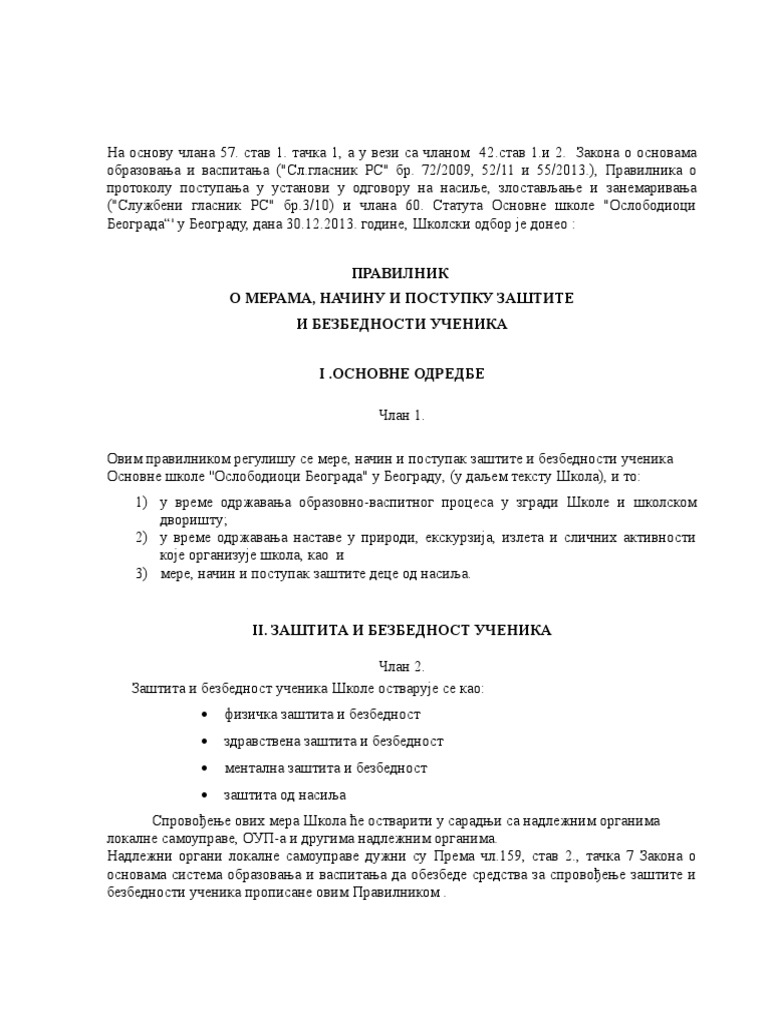 На основу члана 57. став 1. тачка 1, а у вези са чланом 42.став 1.и 2. Закона о основама образовања и васпитања ("Сл.гласник РС" бр. 72/2009, 52/11 и 55/2013.), Правилника о протоколу поступања у установи у одговору на насиље, злостављање и занемаривања ("Службени гласник РС" бр.3/10) и члана 60. Статута Основне школе "Ослободиоци Београда"' у Београду, дана 30.12.2013. године, Школски одбор је донео :

ПРАВИЛНИК
О МЕРАМА, НАЧИНУ И ПОСТУПКУ ЗАШТИТЕ
И БЕЗБЕДНОСТИ УЧЕНИКА

I .ОСНОВНЕ ОДРЕДБЕ

Члан 1.

Овим правилником регулишу се мере, начин и поступак заштите и безбедности ученика Основне школе "Ослободиоци Београда" у Београду, (у даљем тексту Школа), и то:

1) у време одржавања образовно-васпитног процеса у згради Школе и школском дворишту;
2) у време одржавања наставе у природи, екскурзија, излета и сличних активности које организује школа, као и
3) мере, начин и поступак заштите деце од насиља.

II. ЗАШТИТА И БЕЗБЕДНОСТ УЧЕНИКА

Члан 2.

Заштита и безбедност ученика Школе остварује се као:

• физичка заштита и безбедност
• здравствена заштита и безбедност
• ментална заштита и безбедност
• заштита од насиља

Спровођење ових мера Школа ће остварити у сарадњи са надлежним органима локалне самоуправе, ОУП-а и другима надлежним органима.
Надлежни органи локалне самоуправе дужни су Према чл.159, став 2., тачка 7 Закона о основама система образовања и васпитања да обезбеде средства за спровођење заштите и безбедности ученика прописане овим Правилником .